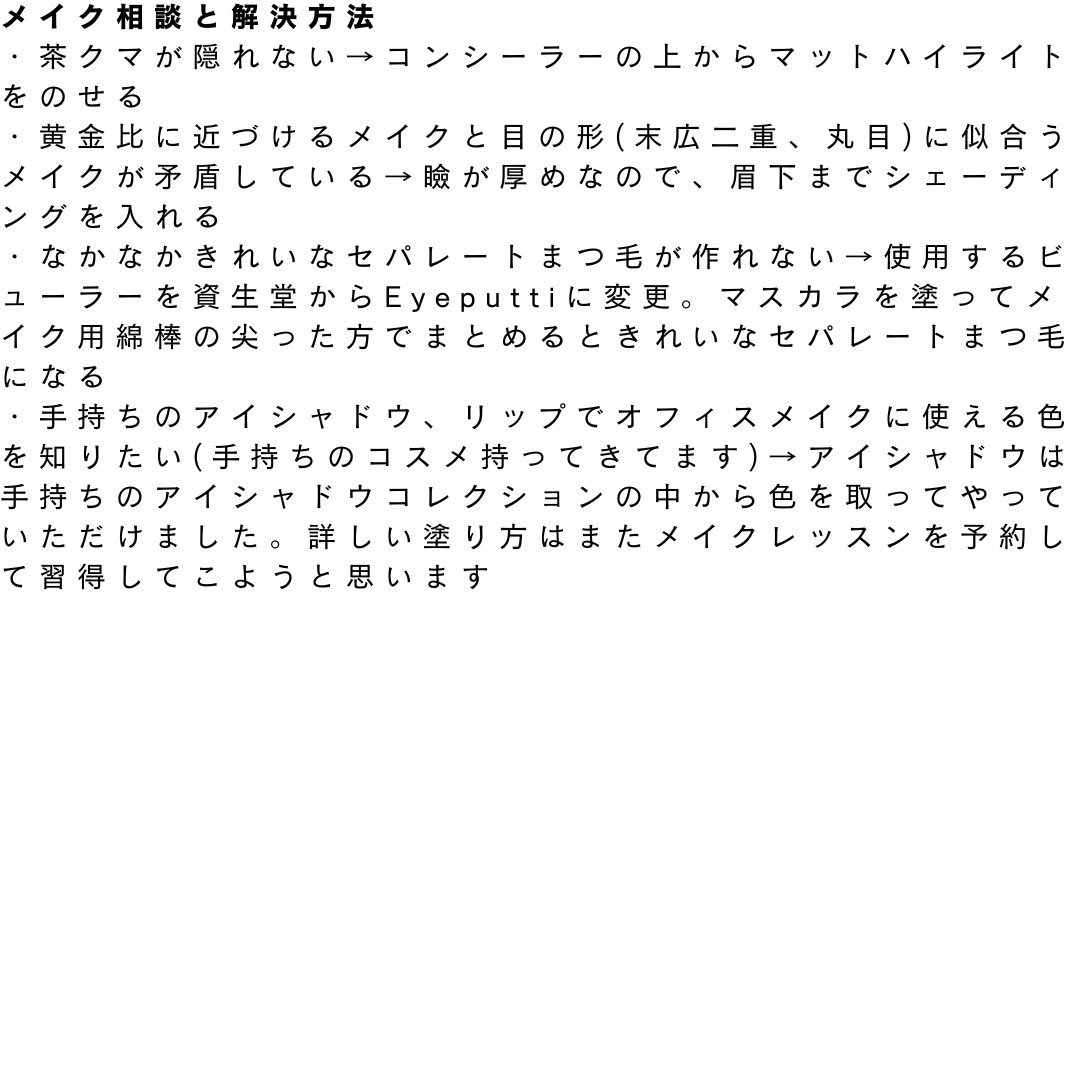 メイク相談と解決方法

・茶クマが隠れない→コンシーラーの上からマットハイライトをのせる

・黄金比に近づけるメイクと目の形(末広二重、丸目)に似合うメイクが矛盾している→瞼が厚めなので、眉下までシェーディングを入れる

・なかなかきれいなセパレートまつ毛が作れない→使用するビューラーを資生堂からEyeputtiに変更。マスカラを塗ってメイク用綿棒の尖った方でまとめるときれいなセパレートまつ毛になる

・手持ちのアイシャドウ、リップでオフィスメイクに使える色を知りたい(手持ちのコスメ持ってきてます)→アイシャドウは手持ちのアイシャドウコレクションの中から色を取ってやっていただけました。詳しい塗り方はまたメイクレッスンを予約して習得してこようと思います